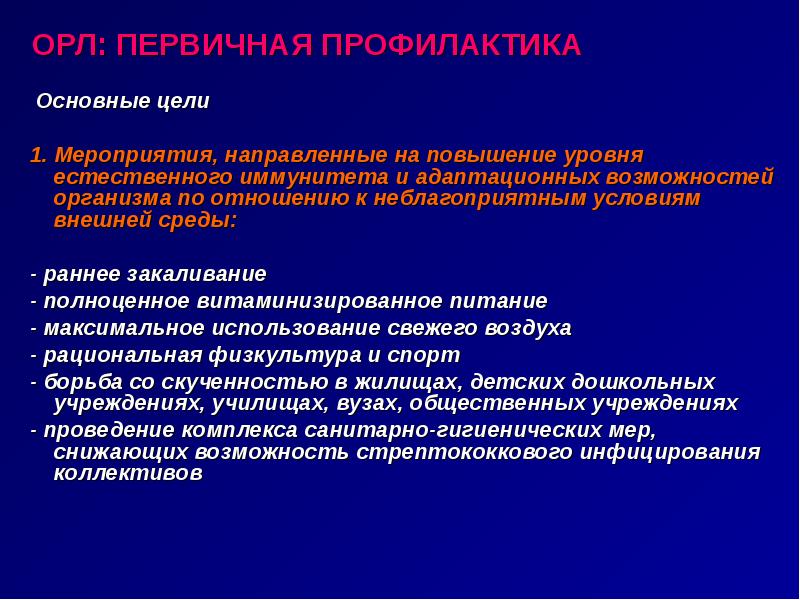 ОРЛ: ПЕРВИЧНАЯ ПРОФИЛАКТИКА

Основные цели

1. Мероприятия, направленные на повышение уровня естественного иммунитета и адаптационных возможностей организма по отношению к неблагоприятным условиям внешней среды:

- раннее закаливание
- полноценное витаминизированное питание
- максимальное использование свежего воздуха
- рациональная физкультура и спорт
- борьба со скученностью в жилищах, детских дошкольных учреждениях, училищах, вузах, общественных учреждениях
- проведение комплекса санитарно-гигиенических мер, снижающих возможность стрептококкового инфицирования коллективов